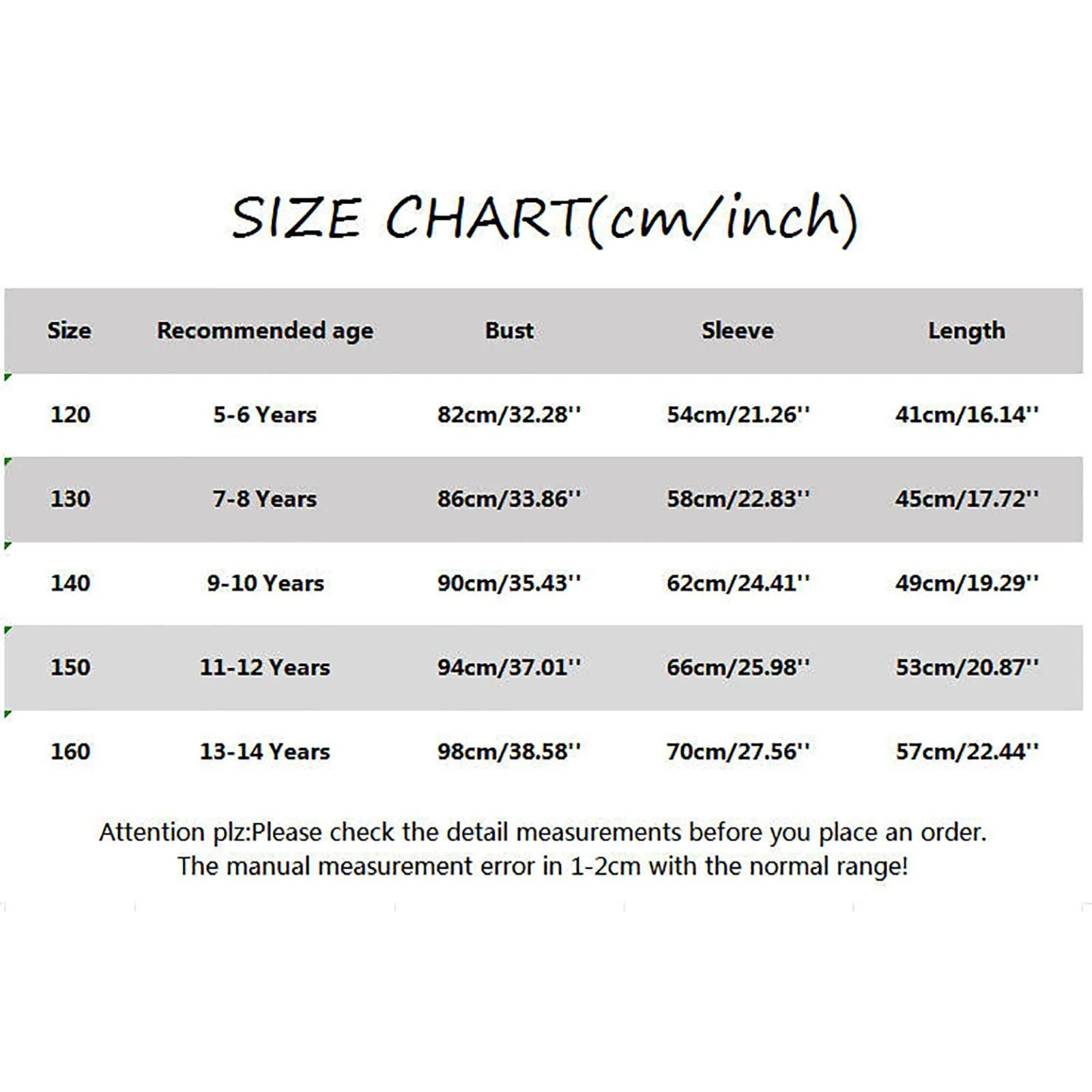 SIZE CHART(cm/inch)

| Size | Recommended age | Bust | Sleeve | Length |
|---|---|---|---|---|
| 120 | 5-6 Years | 82cm/32.28'' | 54cm/21.26'' | 41cm/16.14'' |
| 130 | 7-8 Years | 86cm/33.86'' | 58cm/22.83'' | 45cm/17.72'' |
| 140 | 9-10 Years | 90cm/35.43'' | 62cm/24.41'' | 49cm/19.29'' |
| 150 | 11-12 Years | 94cm/37.01'' | 66cm/25.98'' | 53cm/20.87'' |
| 160 | 13-14 Years | 98cm/38.58'' | 70cm/27.56'' | 57cm/22.44'' |

Attention plz:Please check the detail measurements before you place an order.
The manual measurement error in 1-2cm with the normal range!